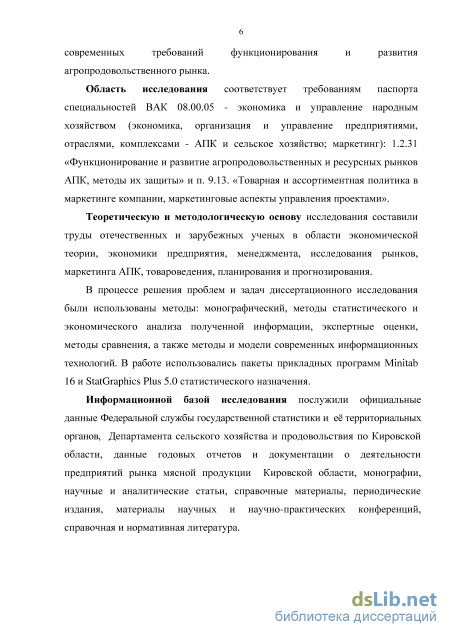 6

современных требований функционирования и развития агропродовольственного рынка.

Область исследования соответствует требованиям паспорта специальностей ВАК 08.00.05 - экономика и управление народным хозяйством (экономика, организация и управление предприятиями, отраслями, комплексами - АПК и сельское хозяйство; маркетинг): 1.2.31 «Функционирование и развитие агропродовольственных и ресурсных рынков АПК, методы их защиты» и п. 9.13. «Товарная и ассортиментная политика в маркетинге компании, маркетинговые аспекты управления проектами».

Теоретическую и методологическую основу исследования составили труды отечественных и зарубежных ученых в области экономической теории, экономики предприятия, менеджмента, исследования рынков, маркетинга АПК, товароведения, планирования и прогнозирования.

В процессе решения проблем и задач диссертационного исследования были использованы методы: монографический, методы статистического и экономического анализа полученной информации, экспертные оценки, методы сравнения, а также методы и модели современных информационных технологий. В работе использовались пакеты прикладных программ Minitab 16 и StatGraphics Plus 5.0 статистического назначения.

Информационной базой исследования послужили официальные данные Федеральной службы государственной статистики и её территориальных органов, Департамента сельского хозяйства и продовольствия по Кировской области, данные годовых отчетов и документации о деятельности предприятий рынка мясной продукции Кировской области, монографии, научные и аналитические статьи, справочные материалы, периодические издания, материалы научных и научно-практических конференций, справочная и нормативная литература.

dsLib.net
библиотека диссертаций